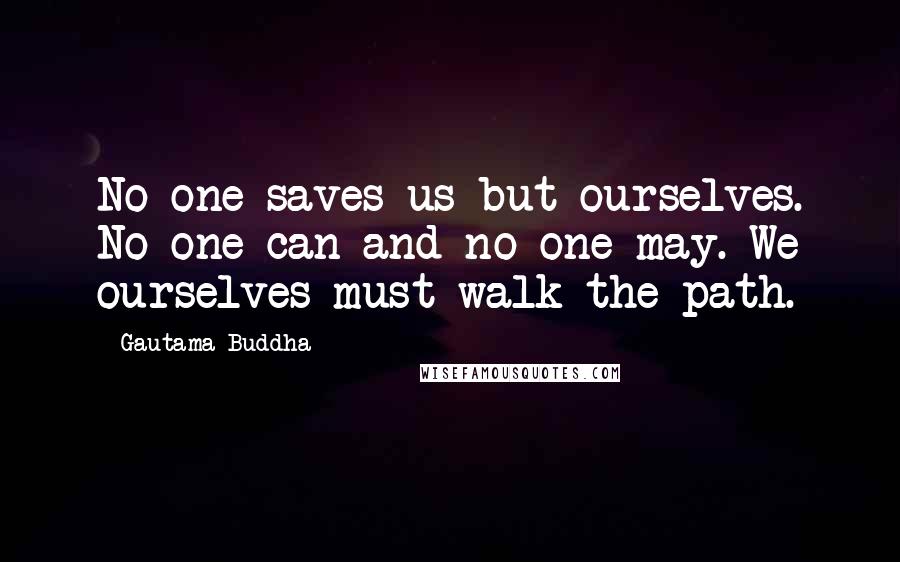 No one saves us but ourselves. No one can and no one may. We ourselves must walk the path.

Gautama Buddha

WISEFAMOUSQUOTES.COM